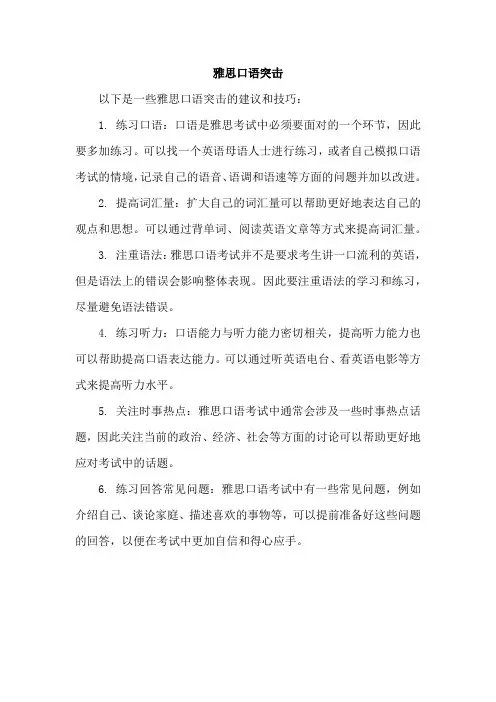 雅思口语突击

以下是一些雅思口语突击的建议和技巧：

1. 练习口语：口语是雅思考试中必须要面对的一个环节，因此要多加练习。可以找一个英语母语人士进行练习，或者自己模拟口语考试的情境，记录自己的语音、语调和语速等方面的问题并加以改进。

2. 提高词汇量：扩大自己的词汇量可以帮助更好地表达自己的观点和思想。可以通过背单词、阅读英语文章等方式来提高词汇量。

3. 注重语法：雅思口语考试并不是要求考生讲一口流利的英语，但是语法上的错误会影响整体表现。因此要注重语法的学习和练习，尽量避免语法错误。

4. 练习听力：口语能力与听力能力密切相关，提高听力能力也可以帮助提高口语表达能力。可以通过听英语电台、看英语电影等方式来提高听力水平。

5. 关注时事热点：雅思口语考试中通常会涉及一些时事热点话题，因此关注当前的政治、经济、社会等方面的讨论可以帮助更好地应对考试中的话题。

6. 练习回答常见问题：雅思口语考试中有一些常见问题，例如介绍自己、谈论家庭、描述喜欢的事物等，可以提前准备好这些问题的回答，以便在考试中更加自信和得心应手。